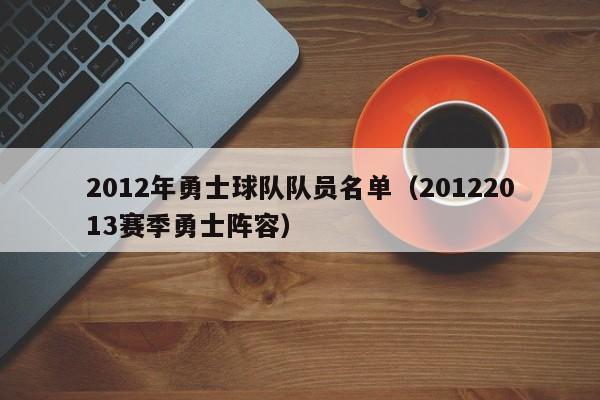 2012年勇士球队队员名单（20122013赛季勇士阵容）